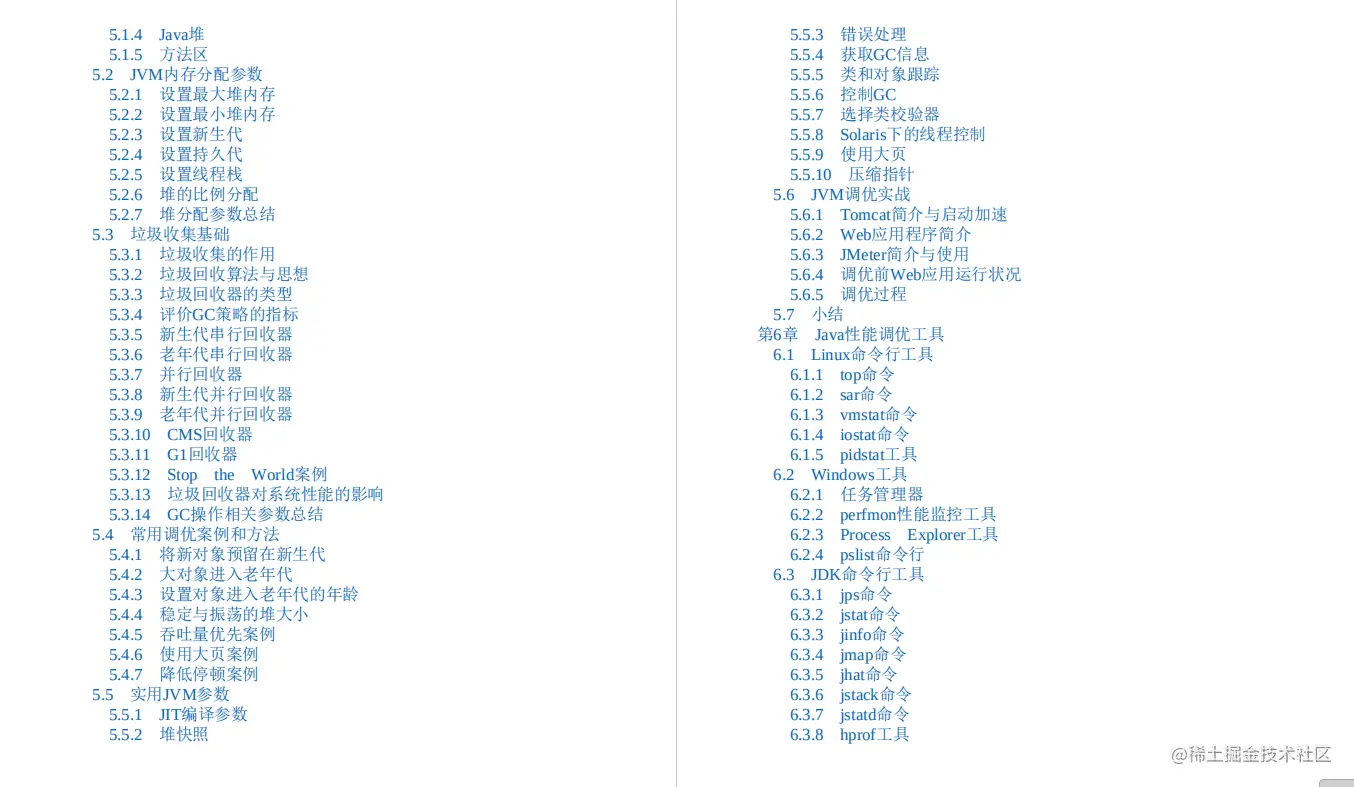 5.1.4 Java堆
5.1.5 方法区
5.2 JVM内存分配参数
5.2.1 设置最大堆内存
5.2.2 设置最小堆内存
5.2.3 设置新生代
5.2.4 设置持久代
5.2.5 设置线程栈
5.2.6 堆的比例分配
5.2.7 堆分配参数总结
5.3 垃圾收集基础
5.3.1 垃圾收集的作用
5.3.2 垃圾回收算法与思想
5.3.3 垃圾回收器的类型
5.3.4 评价GC策略的指标
5.3.5 新生代串行回收器
5.3.6 老年代串行回收器
5.3.7 并行回收器
5.3.8 新生代并行回收器
5.3.9 老年代并行回收器
5.3.10 CMS回收器
5.3.11 G1回收器
5.3.12 Stop the World案例
5.3.13 垃圾回收器对系统性能的影响
5.3.14 GC操作相关参数总结
5.4 常用调优案例和方法
5.4.1 将新对象预留在新生代
5.4.2 大对象进入老年代
5.4.3 设置对象进入老年代的年龄
5.4.4 稳定与振荡的堆大小
5.4.5 吞吐量优先案例
5.4.6 使用大页案例
5.4.7 降低停顿案例
5.5 实用JVM参数
5.5.1 JIT编译参数
5.5.2 堆快照

5.5.3 错误处理
5.5.4 获取GC信息
5.5.5 类和对象跟踪
5.5.6 控制GC
5.5.7 选择类校验器
5.5.8 Solaris下的线程控制
5.5.9 使用大页
5.5.10 压缩指针
5.6 JVM调优实战
5.6.1 Tomcat简介与启动加速
5.6.2 Web应用程序简介
5.6.3 JMeter简介与使用
5.6.4 调优前Web应用运行状况
5.6.5 调优过程
5.7 小结
第6章 Java性能调优工具
6.1 Linux命令行工具
6.1.1 top命令
6.1.2 sar命令
6.1.3 vmstat命令
6.1.4 iostat命令
6.1.5 pidstat工具
6.2 Windows工具
6.2.1 任务管理器
6.2.2 perfmon性能监控工具
6.2.3 Process Explorer工具
6.2.4 pslist命令行
6.3 JDK命令行工具
6.3.1 jps命令
6.3.2 jstat命令
6.3.3 jinfo命令
6.3.4 jmap命令
6.3.5 jhat命令
6.3.6 jstack命令
6.3.7 jstatd命令
6.3.8 hprof工具

@稀土掘金技术社区